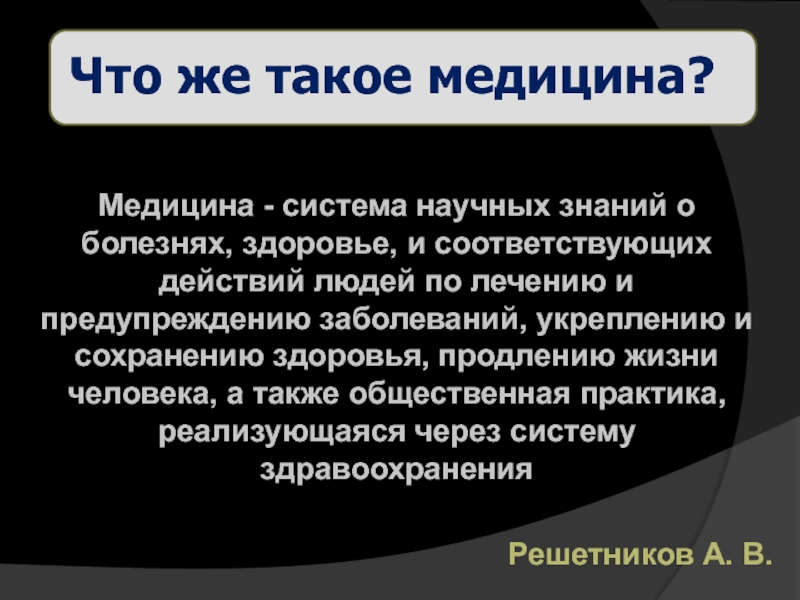 Что же такое медицина?

Медицина - система научных знаний о болезнях, здоровье, и соответствующих действий людей по лечению и предупреждению заболеваний, укреплению и сохранению здоровья, продлению жизни человека, а также общественная практика, реализующаяся через систему здравоохранения

Решетников А. В.